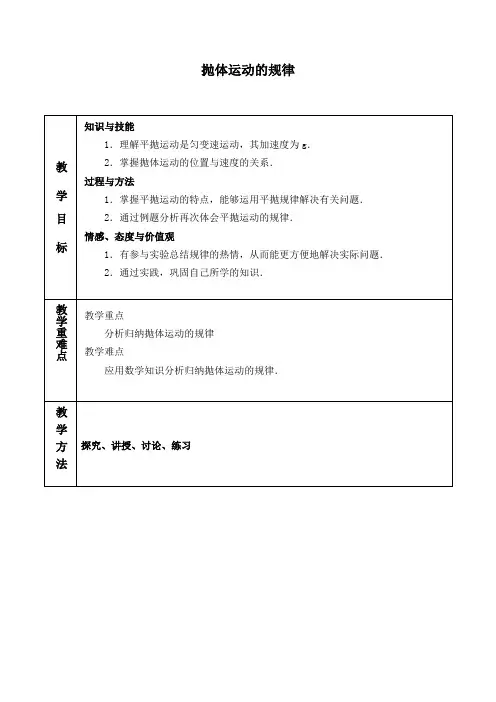 抛体运动的规律

| 教学目标 | 知识与技能<br>1．理解平抛运动是匀变速运动，其加速度为 g.<br>2．掌握抛体运动的位置与速度的关系.<br>过程与方法<br>1．掌握平抛运动的特点，能够运用平抛规律解决有关问题.<br>2．通过例题分析再次体会平抛运动的规律.<br>情感、态度与价值观<br>1．有参与实验总结规律的热情，从而能更方便地解决实际问题.<br>2．通过实践，巩固自己所学的知识. |
|---|---|
| 教学重难点 | 教学重点<br>分析归纳抛体运动的规律<br>教学难点<br>应用数学知识分析归纳抛体运动的规律. |
| 教学方法 | 探究、讲授、讨论、练习 |